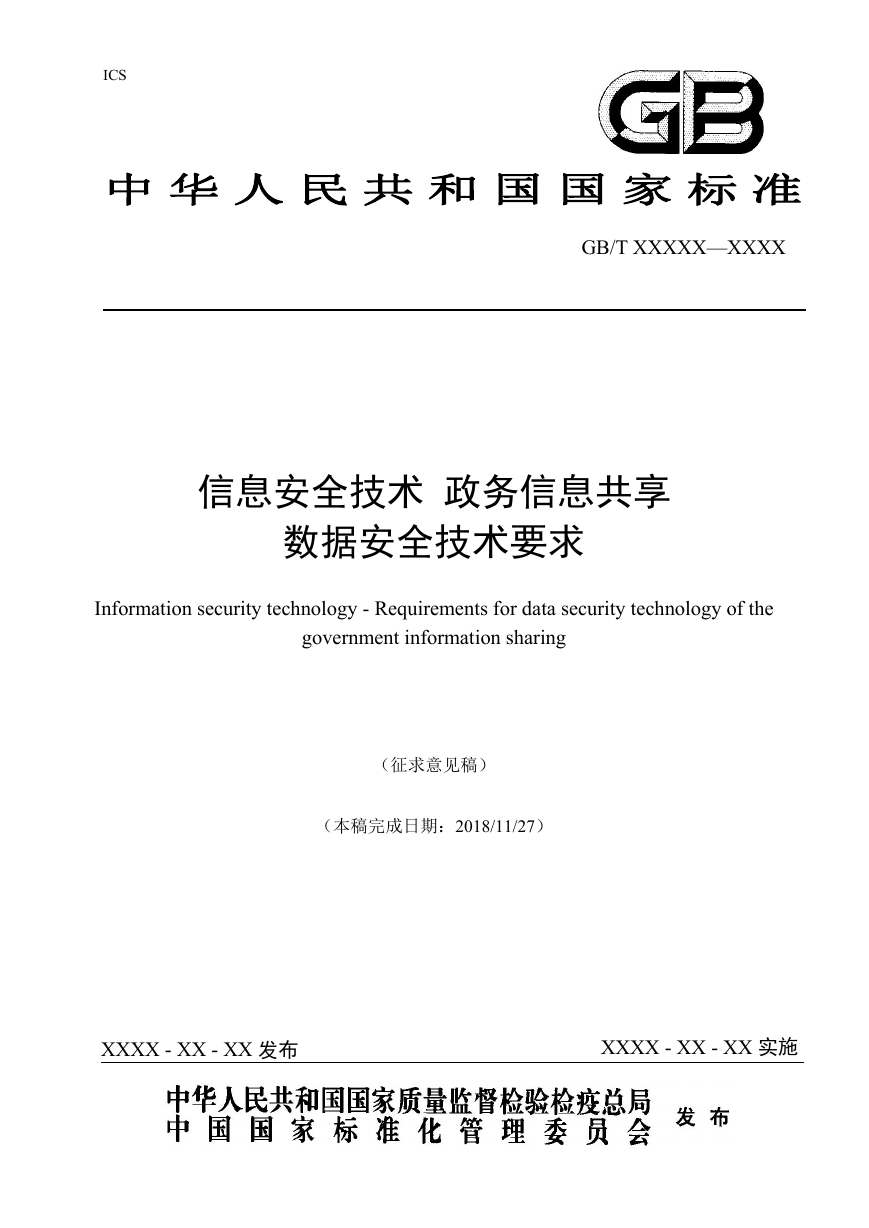 ICS

GB

中华人民共和国国家标准

GB/T XXXXX—XXXX

信息安全技术 政务信息共享
数据安全技术要求

Information security technology - Requirements for data security technology of the government information sharing

（征求意见稿）

（本稿完成日期：2018/11/27）

XXXX - XX - XX 发布

XXXX - XX - XX 实施

中华人民共和国国家质量监督检验检疫总局
中国国家标准化管理委员会
发布